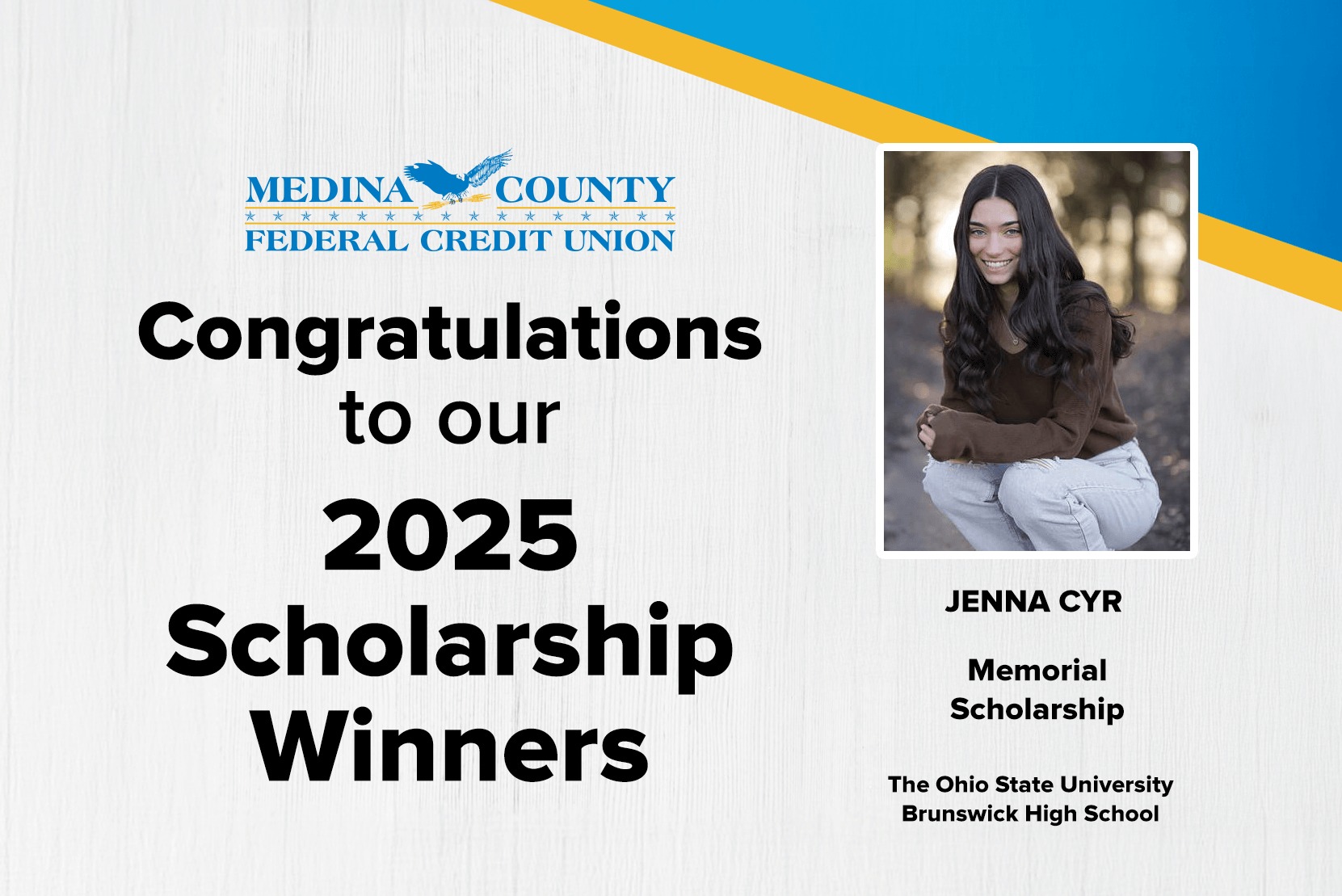 MEDINA COUNTY
FEDERAL CREDIT UNION

Congratulations
to our
2025
Scholarship
Winners

JENNA CYR

Memorial
Scholarship

The Ohio State University
Brunswick High School